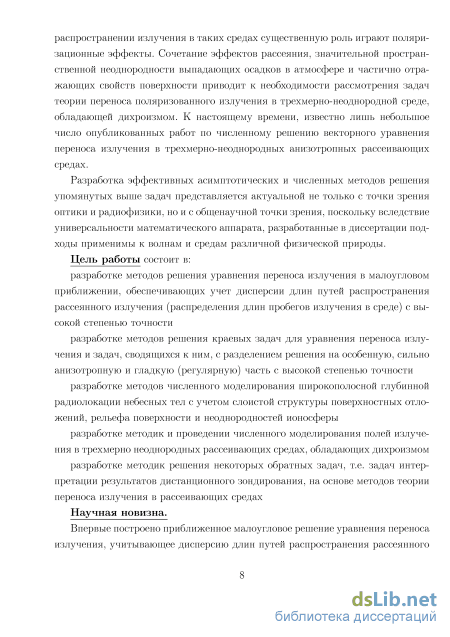 распространении излучения в таких средах существенную роль играют поляризационные эффекты. Сочетание эффектов рассеяния, значительной пространственной неоднородности выпадающих осадков в атмосфере и частично отражающих свойств поверхности приводит к необходимости рассмотрения задач теории переноса поляризованного излучения в трехмерно-неоднородной среде, обладающей дихроизмом. К настоящему времени, известно лишь небольшое число опубликованных работ по численному решению векторного уравнения переноса излучения в трехмерно-неоднородных анизотропных рассеивающих средах.

Разработка эффективных асимптотических и численных методов решения упомянутых выше задач представляется актуальной не только с точки зрения оптики и радиофизики, но и с общенаучной точки зрения, поскольку вследствие универсальности математического аппарата, разработанные в диссертации подходы применимы к волнам и средам различной физической природы.

Цель работы состоит в:

разработке методов решения уравнения переноса излучения в малоугловом приближении, обеспечивающих учет дисперсии длин путей распространения рассеянного излучения (распределения длин пробегов излучения в среде) с высокой степенью точности

разработке методов решения краевых задач для уравнения переноса излучения и задач, сводящихся к ним, с разделением решения на особенную, сильно анизотропную и гладкую (регулярную) часть с высокой степенью точности

разработке методов численного моделирования широкополосной глубинной радиолокации небесных тел с учетом слоистой структуры поверхностных отложений, рельефа поверхности и неоднородностей ионосферы

разработке методик и проведении численного моделирования полей излучения в трехмерно неоднородных рассеивающих средах, обладающих дихроизмом

разработке методик решения некоторых обратных задач, т.е. задач интерпретации результатов дистанционного зондирования, на основе методов теории переноса излучения в рассеивающих средах

Научная новизна.

Впервые построено приближенное малоугловое решение уравнения переноса излучения, учитывающее дисперсию длин путей распространения рассеянного

8

dsLib.net
библиотека диссертаций